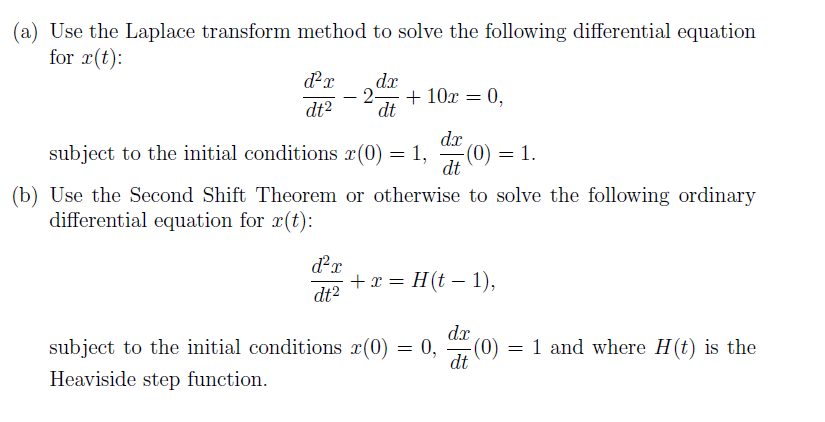 (a) Use the Laplace transform method to solve the following differential equation for $x(t)$:

$$\frac{d^2x}{dt^2} - 2\frac{dx}{dt} + 10x = 0,$$

subject to the initial conditions $x(0) = 1$, $\frac{dx}{dt}(0) = 1$.

(b) Use the Second Shift Theorem or otherwise to solve the following ordinary differential equation for $x(t)$:

$$\frac{d^2x}{dt^2} + x = H(t-1),$$

subject to the initial conditions $x(0) = 0$, $\frac{dx}{dt}(0) = 1$ and where $H(t)$ is the Heaviside step function.